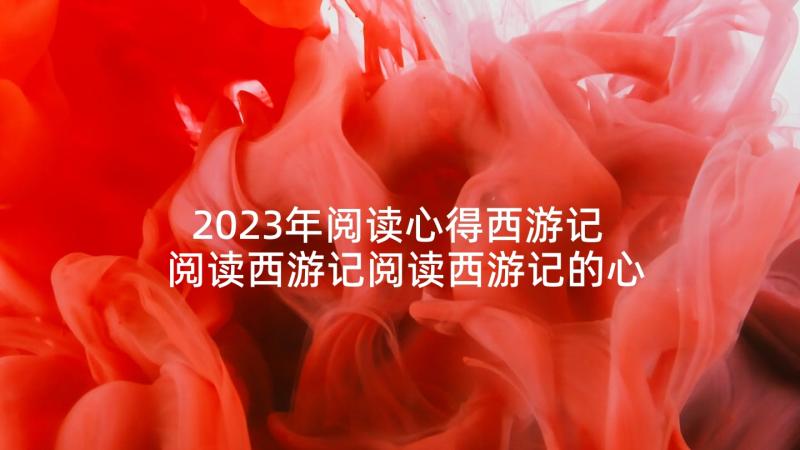 2023年阅读心得西游记
阅读西游记阅读西游记的心